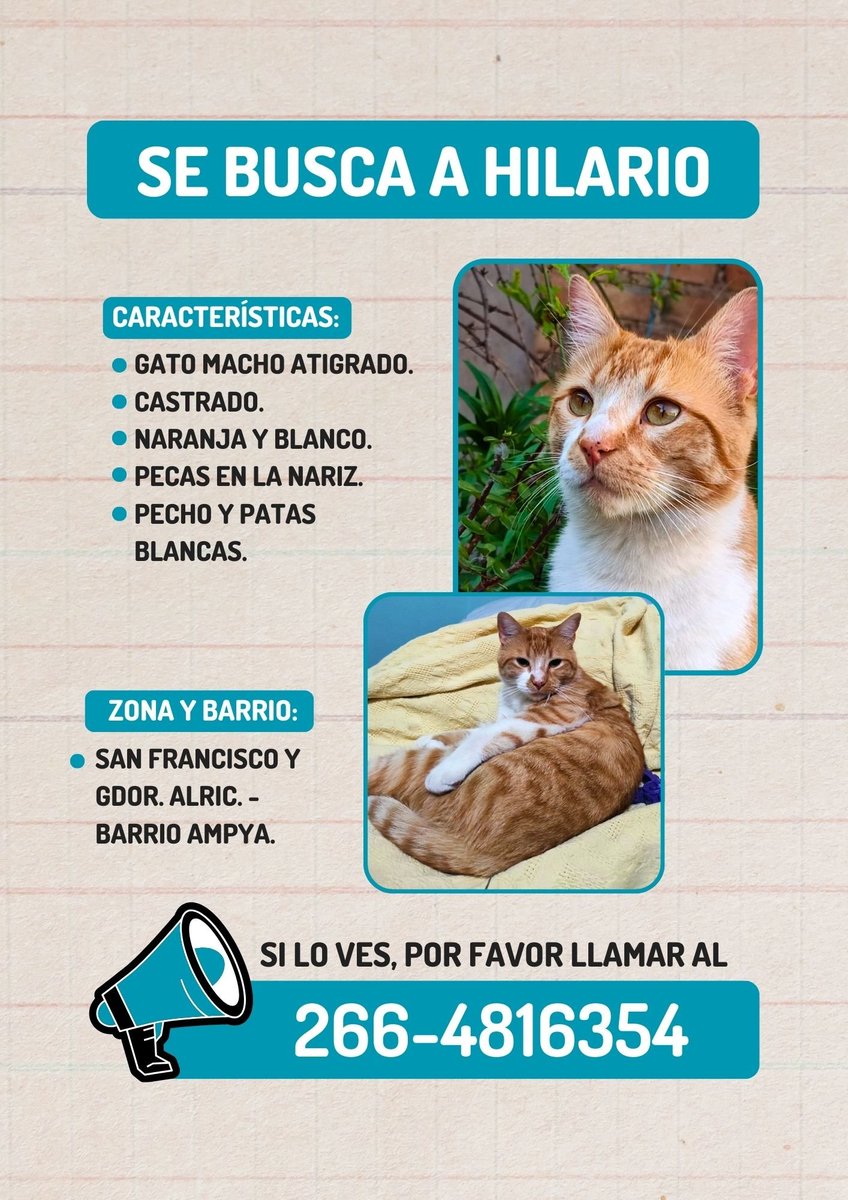 SE BUSCA A HILARIO

CARACTERÍSTICAS:

- GATO MACHO ATIGRADO.
- CASTRADO.
- NARANJA Y BLANCO.
- PECAS EN LA NARIZ.
- PECHO Y PATAS BLANCAS.

ZONA Y BARRIO:

- SAN FRANCISCO Y GDOR. ALRIC. - BARRIO AMPYA.

SI LO VES, POR FAVOR LLAMAR AL

266-4816354